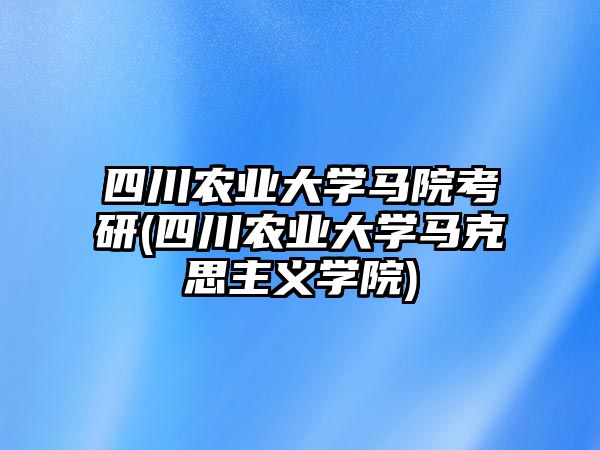 四川农业大学马院考研(四川农业大学马克思主义学院)